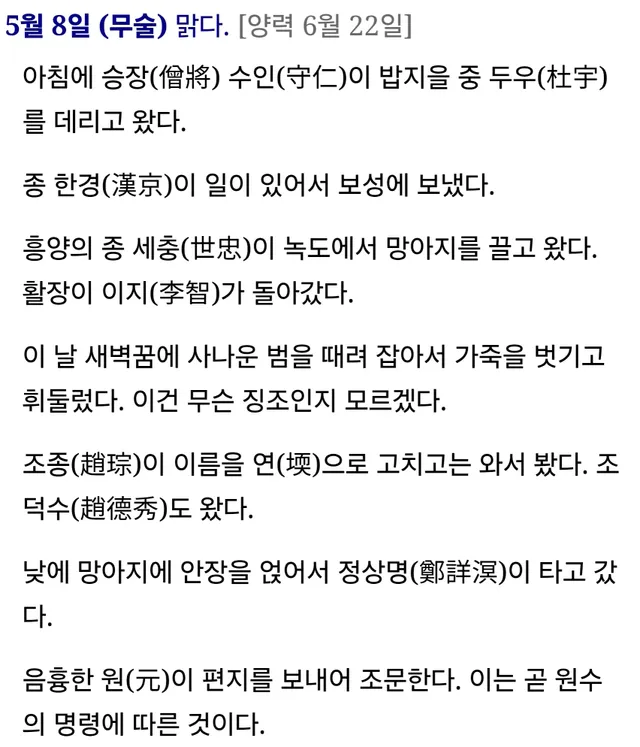 5월 8일 (무술) 맑다. [양력 6월 22일]

아침에 승장(僧將) 수인(守仁)이 밥지을 중 두우(杜宇)를 데리고 왔다.

종 한경(漢京)이 일이 있어서 보성에 보냈다.

흥양의 종 세충(世忠)이 녹도에서 망아지를 끌고 왔다. 활장이 이지(李智)가 돌아갔다.

이 날 새벽꿈에 사나운 범을 때려 잡아서 가죽을 벗기고 휘둘렀다. 이건 무슨 징조인지 모르겠다.

조종(趙琮)이 이름을 연(堧)으로 고치고는 와서 봤다. 조덕수(趙德秀)도 왔다.

낮에 망아지에 안장을 얹어서 정상명(鄭詳溟)이 타고 갔다.

음흉한 원(元)이 편지를 보내어 조문한다. 이는 곧 원수의 명령에 따른 것이다.